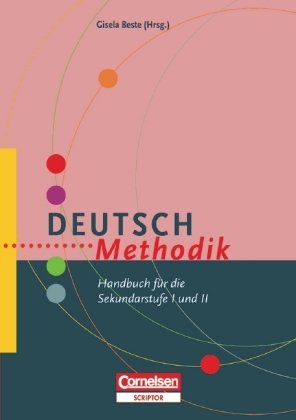 Gisela Beste (Hrsg.)

DEUTSCH
Methodik

Handbuch für die Sekundarstufe I und II

Cornelsen
SCRIPTOR